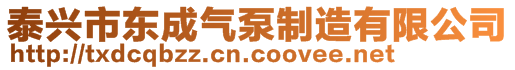 泰兴市东成气泵制造有限公司
http://txdcqbzz.cn.coovee.net